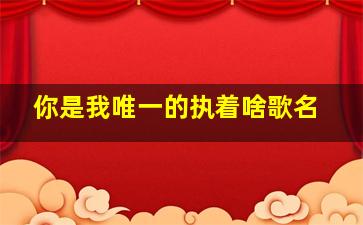 你是我唯一的执着啥歌名